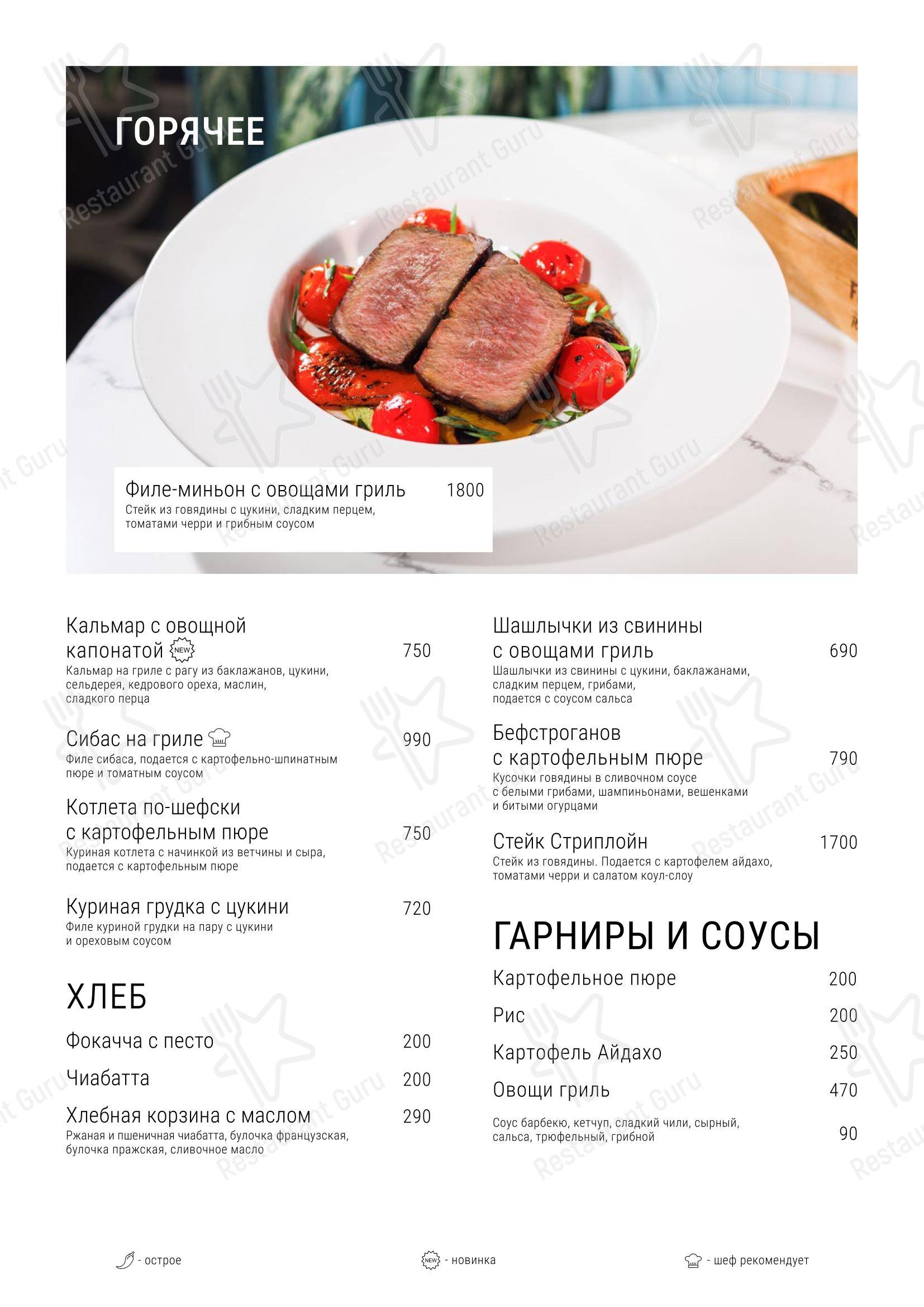 ГОРЯЧЕЕ

Филе-миньон с овощами гриль 1800
Стейк из говядины с цукини, сладким перцем, томатами черри и грибным соусом

Кальмар с овощной капонатой NEW 750
Кальмар на гриле с рагу из баклажанов, цукини, сельдерея, кедрового ореха, маслин, сладкого перца

Сибас на гриле 990
Филе сибаса, подается с картофельно-шпинатным пюре и томатным соусом

Котлета по-шефски с картофельным пюре 750
Куриная котлета с начинкой из ветчины и сыра, подается с картофельным пюре

Куриная грудка с цукини 720
Филе куриной грудки на пару с цукини и ореховым соусом

ХЛЕБ

Фокачча с песто 200

Чиабатта 200

Хлебная корзина с маслом 290
Ржаная и пшеничная чиабатта, булочка французская, булочка пражская, сливочное масло

Шашлычки из свинины с овощами гриль 690
Шашлычки из свинины с цукини, баклажанами, сладким перцем, грибами, подается с соусом сальса

Бефстроганов с картофельным пюре 790
Кусочки говядины в сливочном соусе с белыми грибами, шампиньонами, вешенками и битыми огурцами

Стейк Стриплойн 1700
Стейк из говядины. Подается с картофелем айдахо, томатами черри и салатом коул-слоу

ГАРНИРЫ И СОУСЫ

Картофельное пюре 200

Рис 200

Картофель Айдахо 250

Овощи гриль 470

Соус барбекю, кетчуп, сладкий чили, сырный, сальса, трюфельный, грибной 90

- острое NEW - новинка - шеф рекомендует

Restaurant Guru